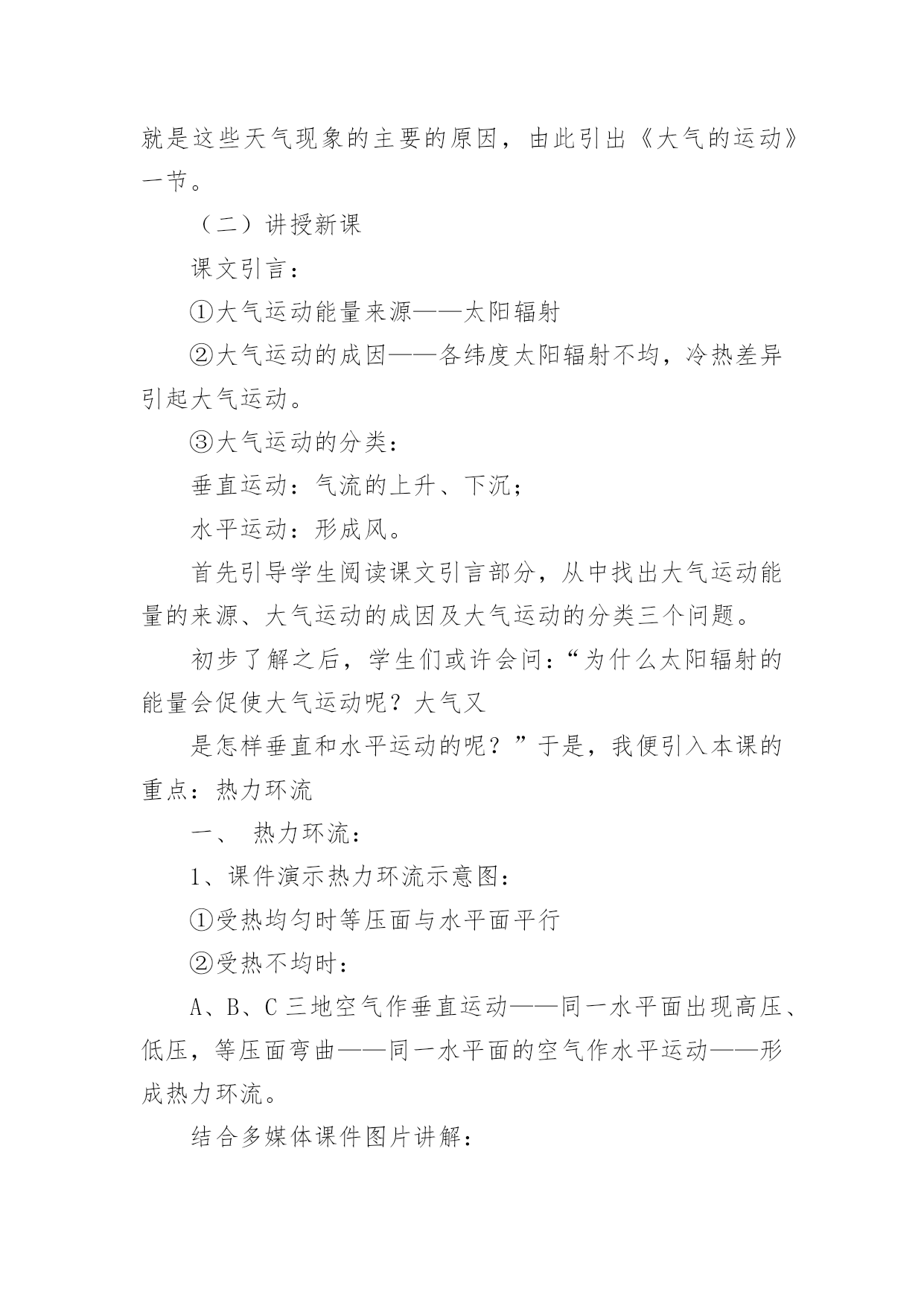 就是这些天气现象的主要的原因，由此引出《大气的运动》一节。

（二）讲授新课

课文引言：

①大气运动能量来源——太阳辐射

②大气运动的成因——各纬度太阳辐射不均，冷热差异引起大气运动。

③大气运动的分类：

垂直运动：气流的上升、下沉；

水平运动：形成风。

首先引导学生阅读课文引言部分，从中找出大气运动能量的来源、大气运动的成因及大气运动的分类三个问题。

初步了解之后，学生们或许会问：“为什么太阳辐射的能量会促使大气运动呢？大气又

是怎样垂直和水平运动的呢？”于是，我便引入本课的重点：热力环流

一、 热力环流：

1、课件演示热力环流示意图：

①受热均匀时等压面与水平面平行

②受热不均时：

A、B、C 三地空气作垂直运动——同一水平面出现高压、低压，等压面弯曲——同一水平面的空气作水平运动——形成热力环流。

结合多媒体课件图片讲解：